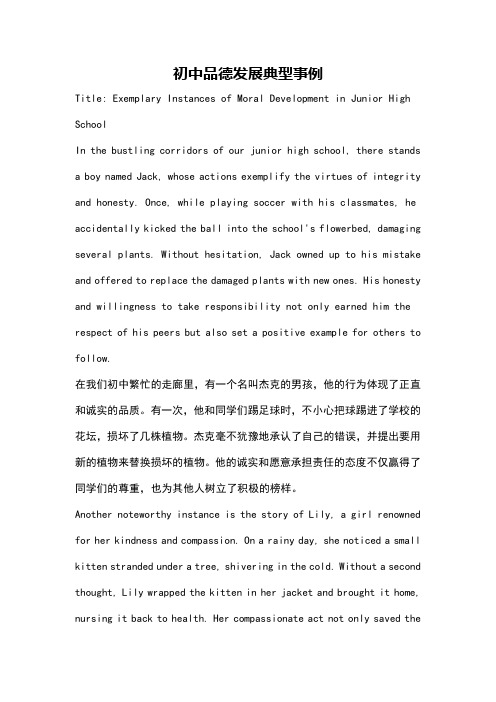 初中品德发展典型事例

Title: Exemplary Instances of Moral Development in Junior High School

In the bustling corridors of our junior high school, there stands a boy named Jack, whose actions exemplify the virtues of integrity and honesty. Once, while playing soccer with his classmates, he accidentally kicked the ball into the school's flowerbed, damaging several plants. Without hesitation, Jack owned up to his mistake and offered to replace the damaged plants with new ones. His honesty and willingness to take responsibility not only earned him the respect of his peers but also set a positive example for others to follow.

在我们初中繁忙的走廊里，有一个名叫杰克的男孩，他的行为体现了正直和诚实的品质。有一次，他和同学们踢足球时，不小心把球踢进了学校的花坛，损坏了几株植物。杰克毫不犹豫地承认了自己的错误，并提出要用新的植物来替换损坏的植物。他的诚实和愿意承担责任的态度不仅赢得了同学们的尊重，也为其他人树立了积极的榜样。

Another noteworthy instance is the story of Lily, a girl renowned for her kindness and compassion. On a rainy day, she noticed a small kitten stranded under a tree, shivering in the cold. Without a second thought, Lily wrapped the kitten in her jacket and brought it home, nursing it back to health. Her compassionate act not only saved the